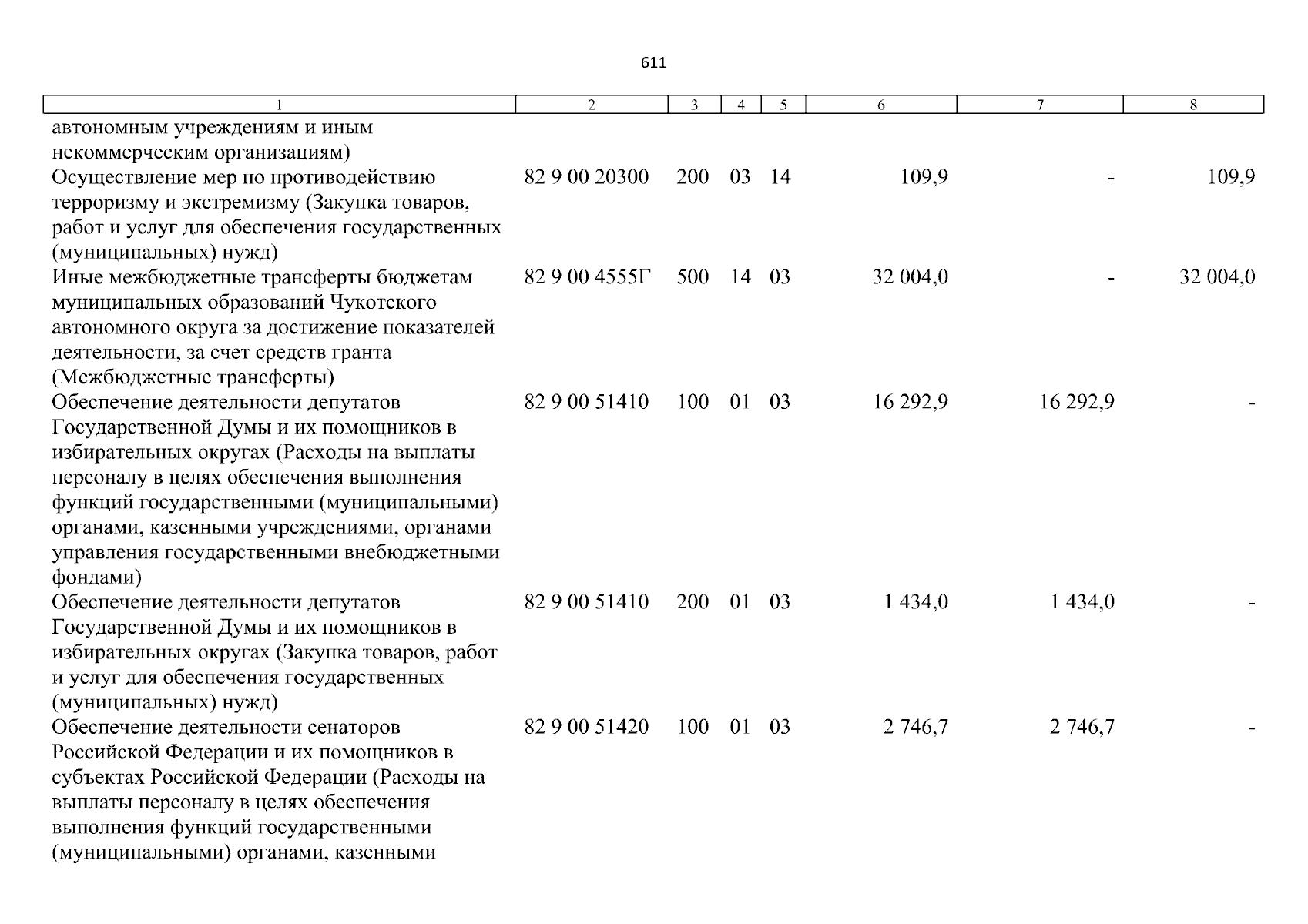 611

| 1 | 2 | 3 | 4 | 5 | 6 | 7 | 8 |
|---|---|---|---|---|---|---|---|
| автономным учреждениям и иным некоммерческим организациям) | | | | | | | |
| Осуществление мер по противодействию терроризму и экстремизму (Закупка товаров, работ и услуг для обеспечения государственных (муниципальных) нужд) | 82 9 00 20300 | 200 | 03 | 14 | 109,9 | - | 109,9 |
| Иные межбюджетные трансферты бюджетам муниципальных образований Чукотского автономного округа за достижение показателей деятельности, за счет средств гранта (Межбюджетные трансферты) | 82 9 00 4555Г | 500 | 14 | 03 | 32 004,0 | - | 32 004,0 |
| Обеспечение деятельности депутатов Государственной Думы и их помощников в избирательных округах (Расходы на выплаты персоналу в целях обеспечения выполнения функций государственными (муниципальными) органами, казенными учреждениями, органами управления государственными внебюджетными фондами) | 82 9 00 51410 | 100 | 01 | 03 | 16 292,9 | 16 292,9 | - |
| Обеспечение деятельности депутатов Государственной Думы и их помощников в избирательных округах (Закупка товаров, работ и услуг для обеспечения государственных (муниципальных) нужд) | 82 9 00 51410 | 200 | 01 | 03 | 1 434,0 | 1 434,0 | - |
| Обеспечение деятельности сенаторов Российской Федерации и их помощников в субъектах Российской Федерации (Расходы на выплаты персоналу в целях обеспечения выполнения функций государственными (муниципальными) органами, казенными | 82 9 00 51420 | 100 | 01 | 03 | 2 746,7 | 2 746,7 | - |